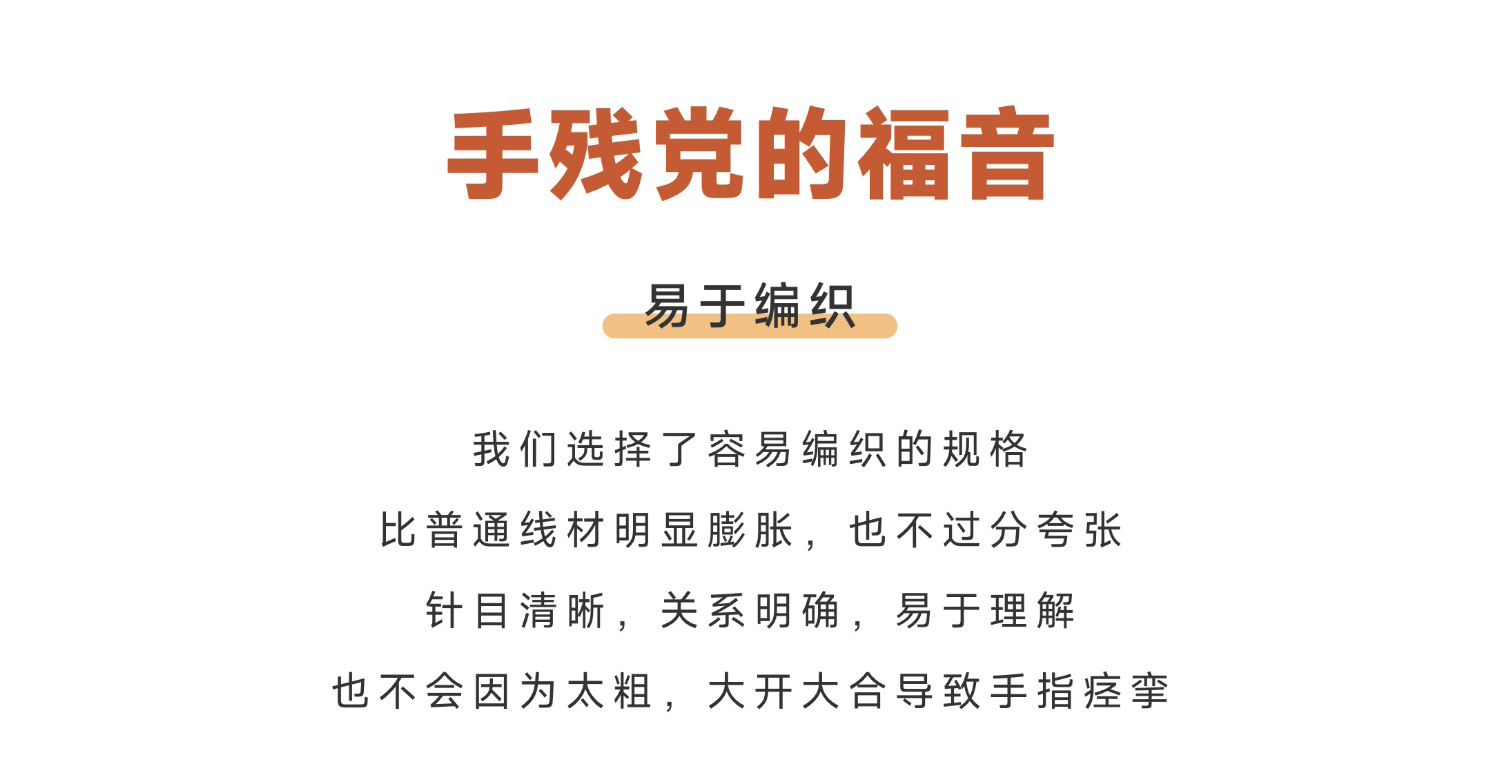 手残党的福音

易于编织

我们选择了容易编织的规格

比普通线材明显膨胀，也不过分夸张

针目清晰，关系明确，易于理解

也不会因为太粗，大开大合导致手指痉挛